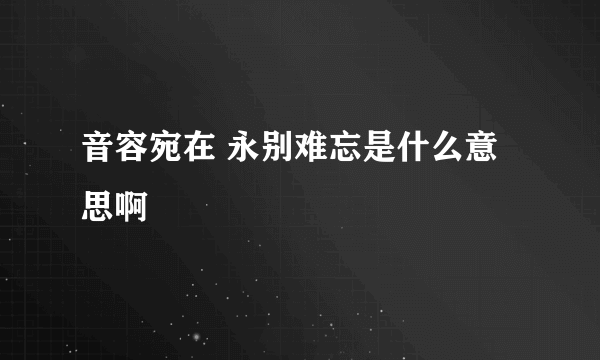 音容宛在 永别难忘是什么意思啊